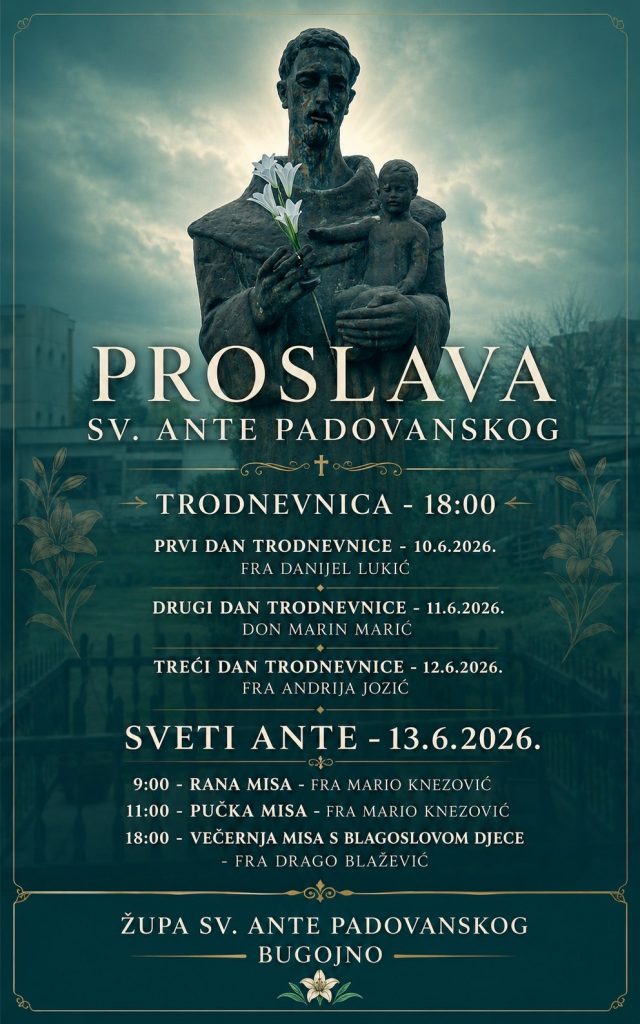 PROSLAVA
SV. ANTE PADOVANSKOG

TRODNEVNICA - 18:00

PRVI DAN TRODNEVNICE - 10.6.2026.
FRA DANIJEL LUKIĆ

DRUGI DAN TRODNEVNICE - 11.6.2026.
DON MARIN MARIĆ

TREĆI DAN TRODNEVNICE - 12.6.2026.
FRA ANDRIJA JOZIĆ

SVETI ANTE - 13.6.2026.

9:00 - RANA MISA - FRA MARIO KNEZOVIĆ
11:00 - PUČKA MISA - FRA MARIO KNEZOVIĆ
18:00 - VEČERNJA MISA S BLAGOSLOVOM DJECE - FRA DRAGO BLAŽEVIĆ

ŽUPA SV. ANTE PADOVANSKOG
BUGOJNO